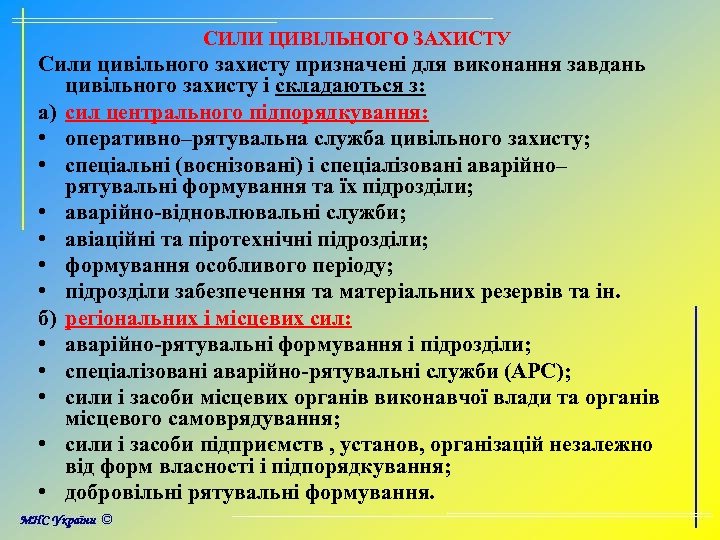 СИЛИ ЦИВІЛЬНОГО ЗАХИСТУ

Сили цивільного захисту призначені для виконання завдань цивільного захисту і складаються з:

а) сил центрального підпорядкування:
• оперативно–рятувальна служба цивільного захисту;
• спеціальні (воєнізовані) і спеціалізовані аварійно–рятувальні формування та їх підрозділи;
• аварійно-відновлювальні служби;
• авіаційні та піротехнічні підрозділи;
• формування особливого періоду;
• підрозділи забезпечення та матеріальних резервів та ін.

б) регіональних і місцевих сил:
• аварійно-рятувальні формування і підрозділи;
• спеціалізовані аварійно-рятувальні служби (АРС);
• сили і засоби місцевих органів виконавчої влади та органів місцевого самоврядування;
• сили і засоби підприємств , установ, організацій незалежно від форм власності і підпорядкування;
• добровільні рятувальні формування.

МНС України ©